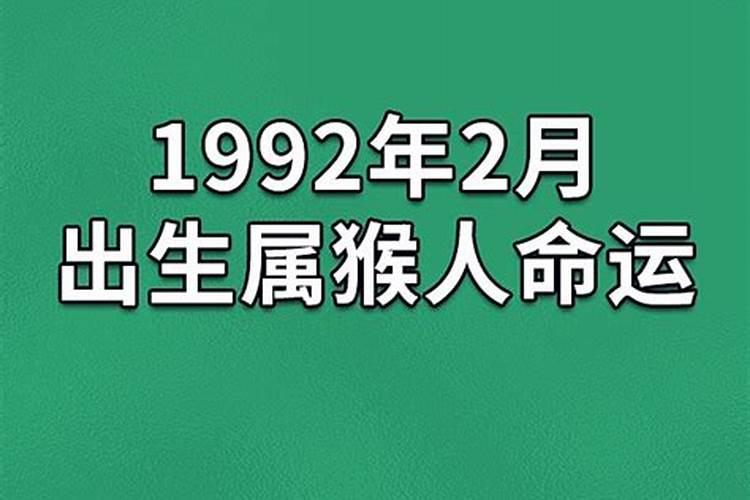 1992年2月
出生属猴人命运